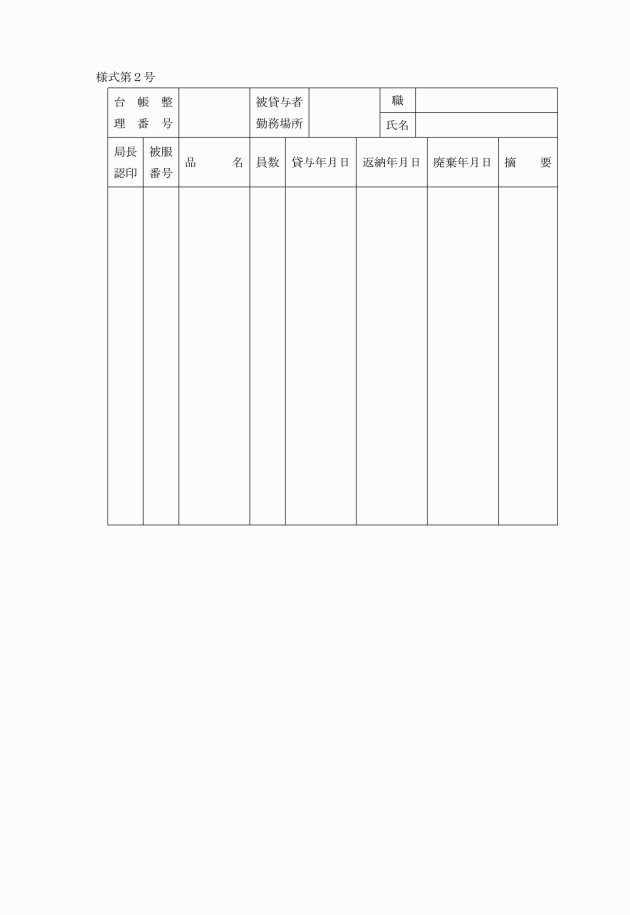 様式第２号

| 台帳整理番号 | | 被貸与者勤務場所 | | 職 | |
|---|---|---|---|---|---|
| | | | | 氏名 | |

| 局長認印 | 被服番号 | 品　名 | 員数 | 貸与年月日 | 返納年月日 | 廃棄年月日 | 摘　要 |
|---|---|---|---|---|---|---|---|
| | | | | | | | |